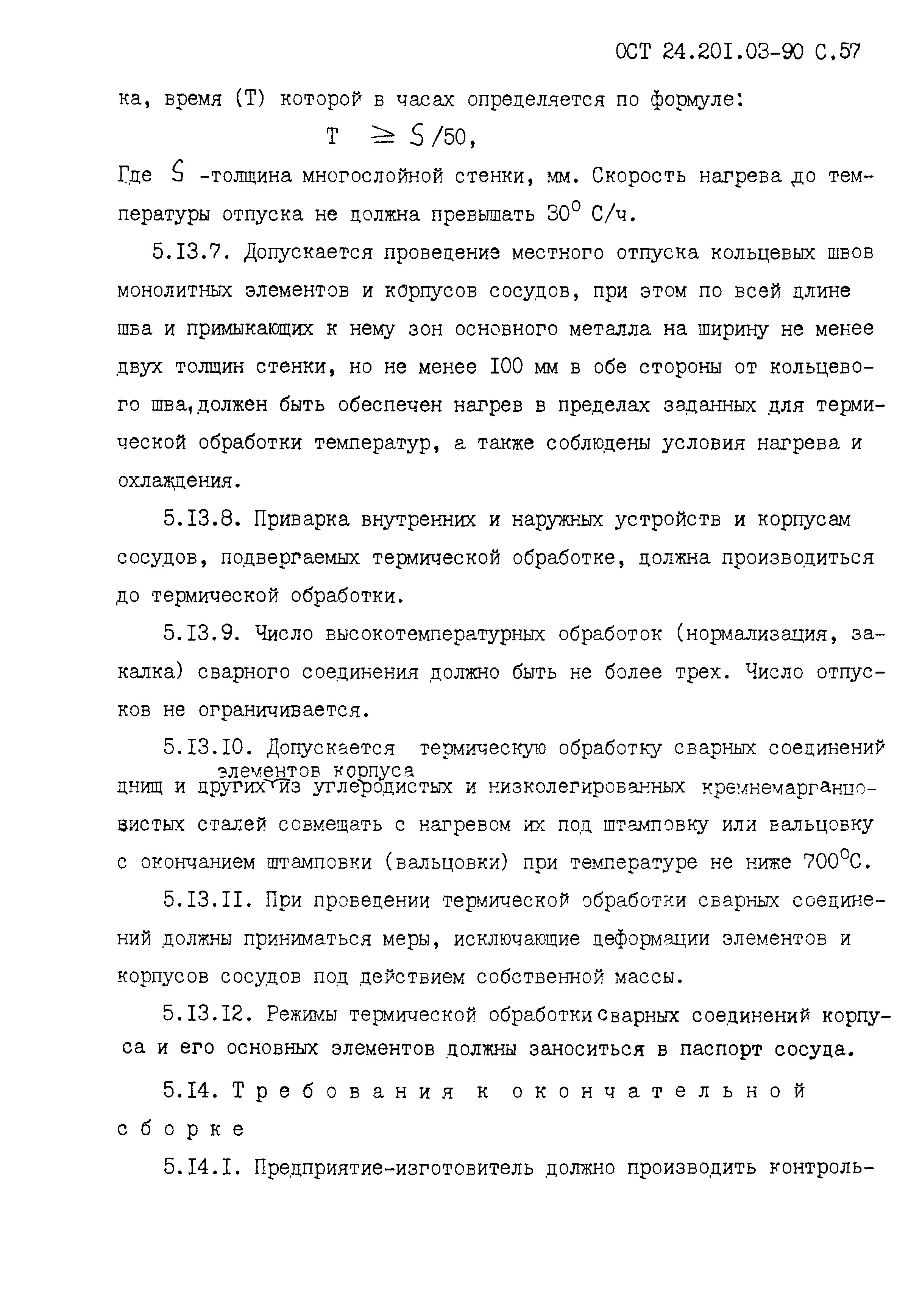 ОСТ 24.201.03-90 С.57

ка, время (Т) которой в часах определяется по формуле:

$T \geq S/50$,

Где $S$ -толщина многослойной стенки, мм. Скорость нагрева до температуры отпуска не должна превышать $30^0$ С/ч.

5.13.7. Допускается проведение местного отпуска кольцевых швов монолитных элементов и корпусов сосудов, при этом по всей длине шва и примыкающих к нему зон основного металла на ширину не менее двух толщин стенки, но не менее 100 мм в обе стороны от кольцевого шва,должен быть обеспечен нагрев в пределах заданных для термической обработки температур, а также соблюдены условия нагрева и охлаждения.

5.13.8. Приварка внутренних и наружных устройств и корпусам сосудов, подвергаемых термической обработке, должна производиться до термической обработки.

5.13.9. Число высокотемпературных обработок (нормализация, закалка) сварного соединения должно быть не более трех. Число отпусков не ограничивается.

5.13.10. Допускается термическую обработку сварных соединений днищ и других элементов корпуса из углеродистых и низколегированных кремнемарганцовистых сталей совмещать с нагревом их под штамповку или вальцовку с окончанием штамповки (вальцовки) при температуре не ниже $700^0$С.

5.13.11. При проведении термической обработки сварных соединений должны приниматься меры, исключающие деформации элементов и корпусов сосудов под действием собственной массы.

5.13.12. Режимы термической обработки сварных соединений корпуса и его основных элементов должны заноситься в паспорт сосуда.

5.14. Требования к окончательной сборке

5.14.1. Предприятие-изготовитель должно производить контроль-